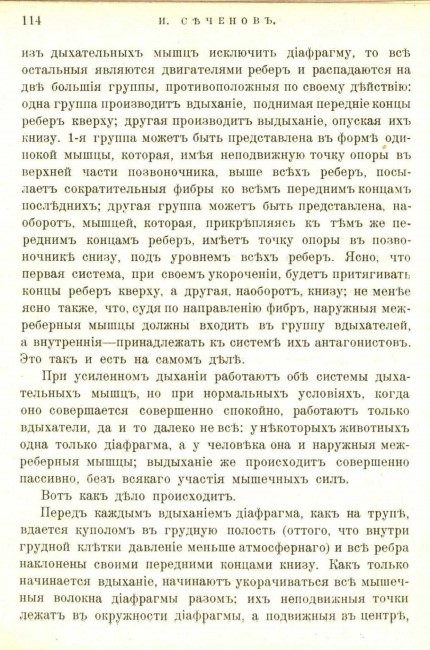 114 И. СѢЧЕНОВЪ.

изъ дыхательныхъ мышцъ исключить діафрагму, то всѣ остальныя являются двигателями реберъ и распадаются на двѣ большія группы, противоположныя по своему дѣйствію: одна группа производитъ вдыханіе, поднимая передніе концы реберъ кверху; другая производитъ выдыханіе, опуская ихъ книзу. 1-я группа можетъ быть представлена въ формѣ одинокой мышцы, которая, имѣя неподвижную точку опоры въ верхней части позвоночника, выше всѣхъ реберъ, посылаетъ сократительныя фибры ко всѣмъ переднимъ концамъ послѣднихъ; другая группа можетъ быть представлена, наоборотъ, мышцей, которая, прикрѣпляясь къ тѣмъ же переднимъ концамъ реберъ, имѣетъ точку опоры въ позвоночникѣ снизу, подъ уровнемъ всѣхъ реберъ. Ясно, что первая система, при своемъ укороченіи, будетъ притягивать концы реберъ кверху, а другая, наоборотъ, книзу; не менѣе ясно также, что, судя по направленію фибръ, наружныя межреберныя мышцы должны входить въ группу вдыхателей, а внутреннія—принадлежать къ системѣ ихъ антагонистовъ. Это такъ и есть на самомъ дѣлѣ.

При усиленномъ дыханіи работаютъ обѣ системы дыхательныхъ мышцъ, но при нормальныхъ условіяхъ, когда оно совершается совершенно спокойно, работаютъ только вдыхатели, да и то далеко не всѣ: у нѣкоторыхъ животныхъ одна только діафрагма, а у человѣка она и наружныя межреберныя мышцы; выдыханіе же происходитъ совершенно пассивно, безъ всякаго участія мышечныхъ силъ.

Вотъ какъ дѣло происходитъ.

Передъ каждымъ вдыханіемъ діафрагма, какъ на трупѣ, вдается куполомъ въ грудную полость (оттого, что внутри грудной клѣтки давленіе меньше атмосфернаго) и всѣ ребра наклонены своими передними концами книзу. Какъ только начинается вдыханіе, начинаютъ укорачиваться всѣ мышечныя волокна діафрагмы разомъ; ихъ неподвижныя точки лежатъ въ окружности діафрагмы, а подвижныя въ центрѣ,